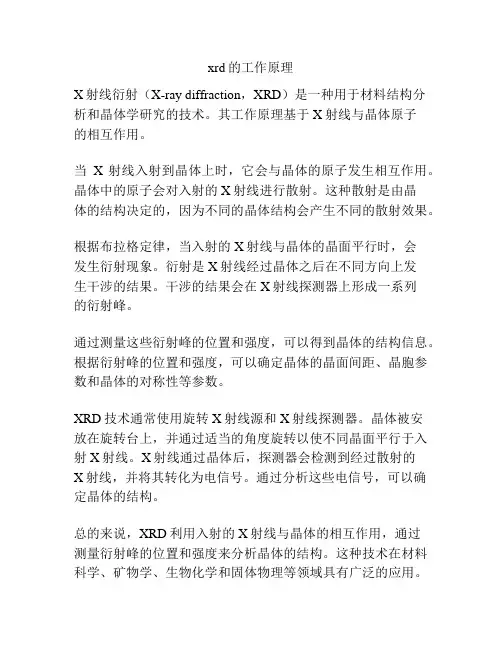 xrd的工作原理

X射线衍射（X-ray diffraction，XRD）是一种用于材料结构分析和晶体学研究的技术。其工作原理基于X射线与晶体原子的相互作用。

当 X 射线入射到晶体上时，它会与晶体的原子发生相互作用。晶体中的原子会对入射的X射线进行散射。这种散射是由晶体的结构决定的，因为不同的晶体结构会产生不同的散射效果。

根据布拉格定律，当入射的X射线与晶体的晶面平行时，会发生衍射现象。衍射是X射线经过晶体之后在不同方向上发生干涉的结果。干涉的结果会在X射线探测器上形成一系列的衍射峰。

通过测量这些衍射峰的位置和强度，可以得到晶体的结构信息。根据衍射峰的位置和强度，可以确定晶体的晶面间距、晶胞参数和晶体的对称性等参数。

XRD技术通常使用旋转X射线源和X射线探测器。晶体被安放在旋转台上，并通过适当的角度旋转以使不同晶面平行于入射X射线。X射线通过晶体后，探测器会检测到经过散射的X射线，并将其转化为电信号。通过分析这些电信号，可以确定晶体的结构。

总的来说，XRD利用入射的X射线与晶体的相互作用，通过测量衍射峰的位置和强度来分析晶体的结构。这种技术在材料科学、矿物学、生物化学和固体物理等领域具有广泛的应用。